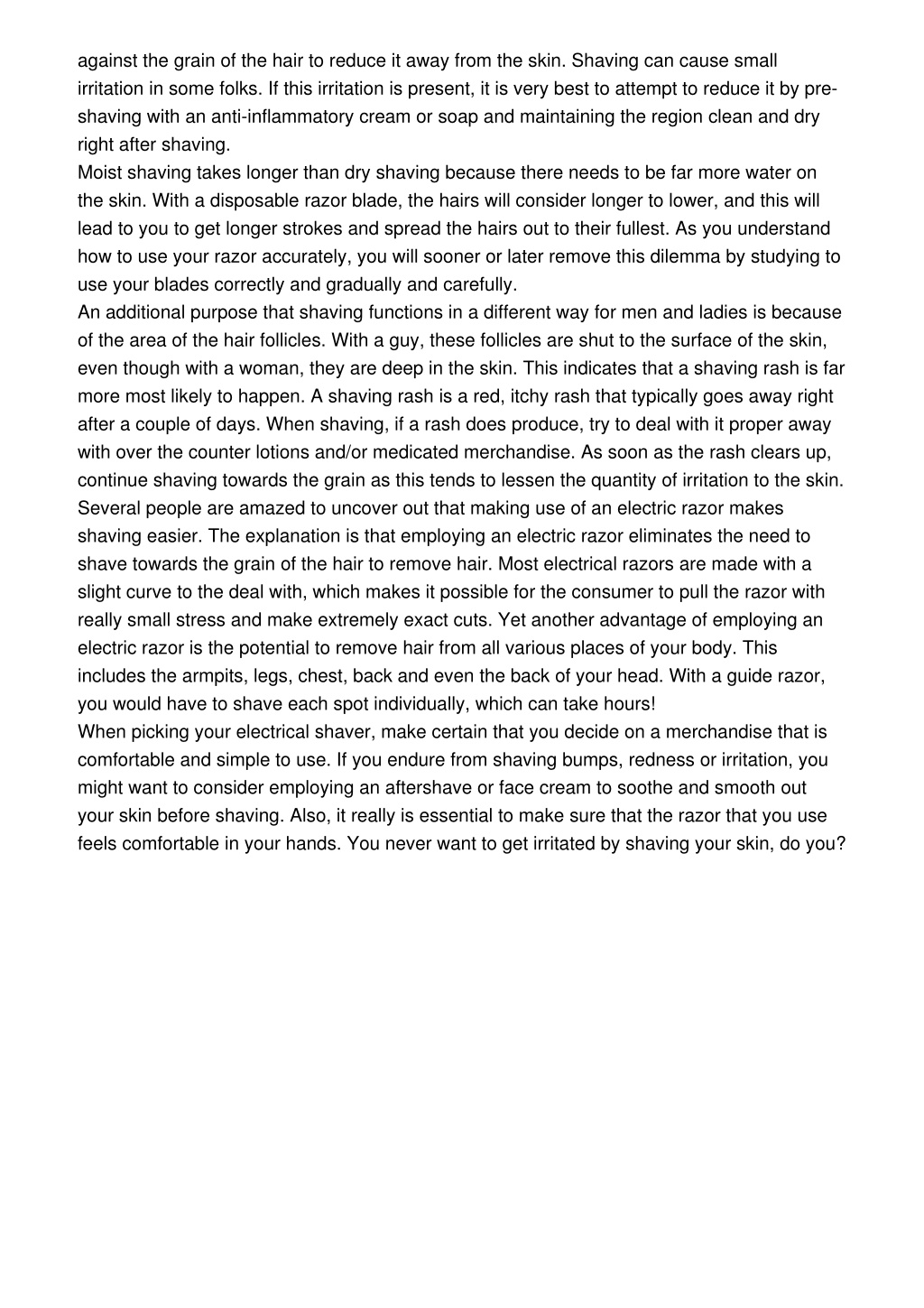 against the grain of the hair to reduce it away from the skin. Shaving can cause small irritation in some folks. If this irritation is present, it is very best to attempt to reduce it by pre-shaving with an anti-inflammatory cream or soap and maintaining the region clean and dry right after shaving.
Moist shaving takes longer than dry shaving because there needs to be far more water on the skin. With a disposable razor blade, the hairs will consider longer to lower, and this will lead to you to get longer strokes and spread the hairs out to their fullest. As you understand how to use your razor accurately, you will sooner or later remove this dilemma by studying to use your blades correctly and gradually and carefully.
An additional purpose that shaving functions in a different way for men and ladies is because of the area of the hair follicles. With a guy, these follicles are shut to the surface of the skin, even though with a woman, they are deep in the skin. This indicates that a shaving rash is far more most likely to happen. A shaving rash is a red, itchy rash that typically goes away right after a couple of days. When shaving, if a rash does produce, try to deal with it proper away with over the counter lotions and/or medicated merchandise. As soon as the rash clears up, continue shaving towards the grain as this tends to lessen the quantity of irritation to the skin.
Several people are amazed to uncover out that making use of an electric razor makes shaving easier. The explanation is that employing an electric razor eliminates the need to shave towards the grain of the hair to remove hair. Most electrical razors are made with a slight curve to the deal with, which makes it possible for the consumer to pull the razor with really small stress and make extremely exact cuts. Yet another advantage of employing an electric razor is the potential to remove hair from all various places of your body. This includes the armpits, legs, chest, back and even the back of your head. With a guide razor, you would have to shave each spot individually, which can take hours!
When picking your electrical shaver, make certain that you decide on a merchandise that is comfortable and simple to use. If you endure from shaving bumps, redness or irritation, you might want to consider employing an aftershave or face cream to soothe and smooth out your skin before shaving. Also, it really is essential to make sure that the razor that you use feels comfortable in your hands. You never want to get irritated by shaving your skin, do you?